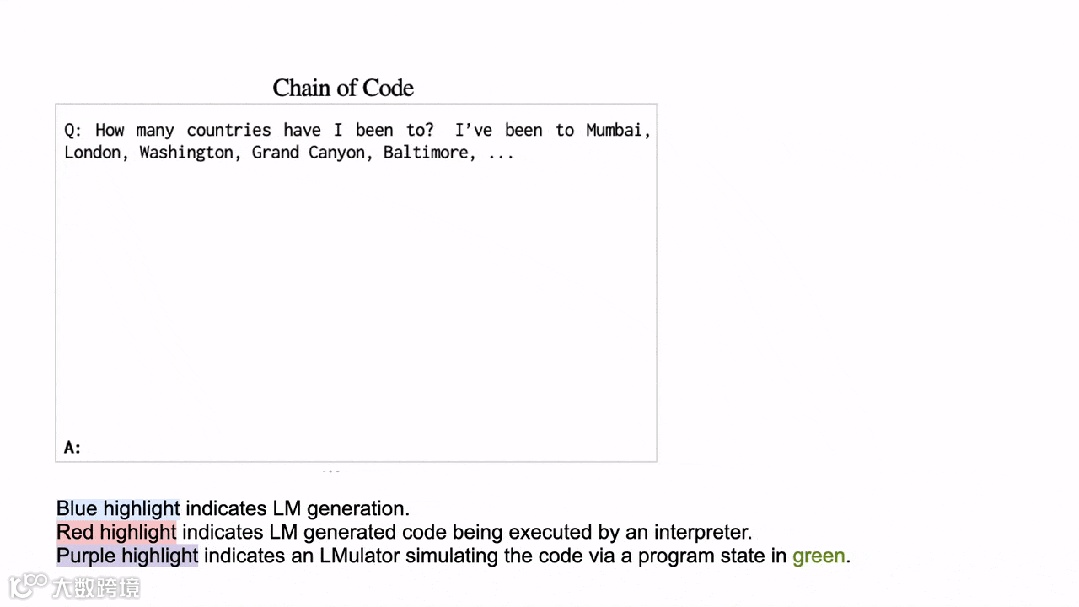 Chain of Code

Q: How many countries have I been to? I've been to Mumbai, London, Washington, Grand Canyon, Baltimore, ...

A:

Blue highlight indicates LM generation.
Red highlight indicates LM generated code being executed by an interpreter.
Purple highlight indicates an LMulator simulating the code via a program state in green.

大数跨境